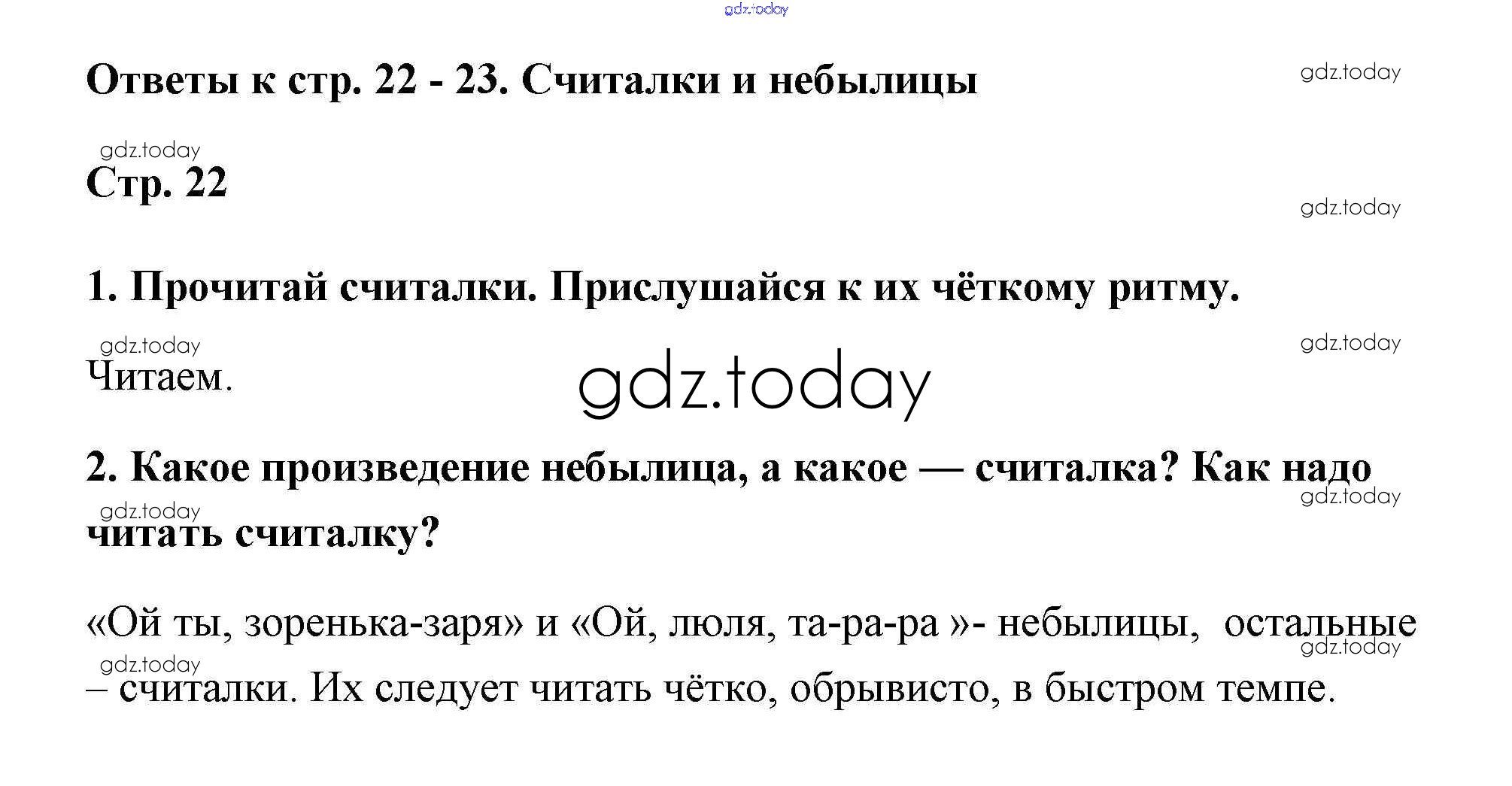 Ответы к стр. 22 - 23. Считалки и небылицы

Стр. 22

1. Прочитай считалки. Прислушайся к их чёткому ритму.

Читаем.

2. Какое произведение небылица, а какое — считалка? Как надо читать считалку?

«Ой ты, зоренька-заря» и «Ой, люля, та-ра-ра »- небылицы, остальные – считалки. Их следует читать чётко, обрывисто, в быстром темпе.

gdz.today